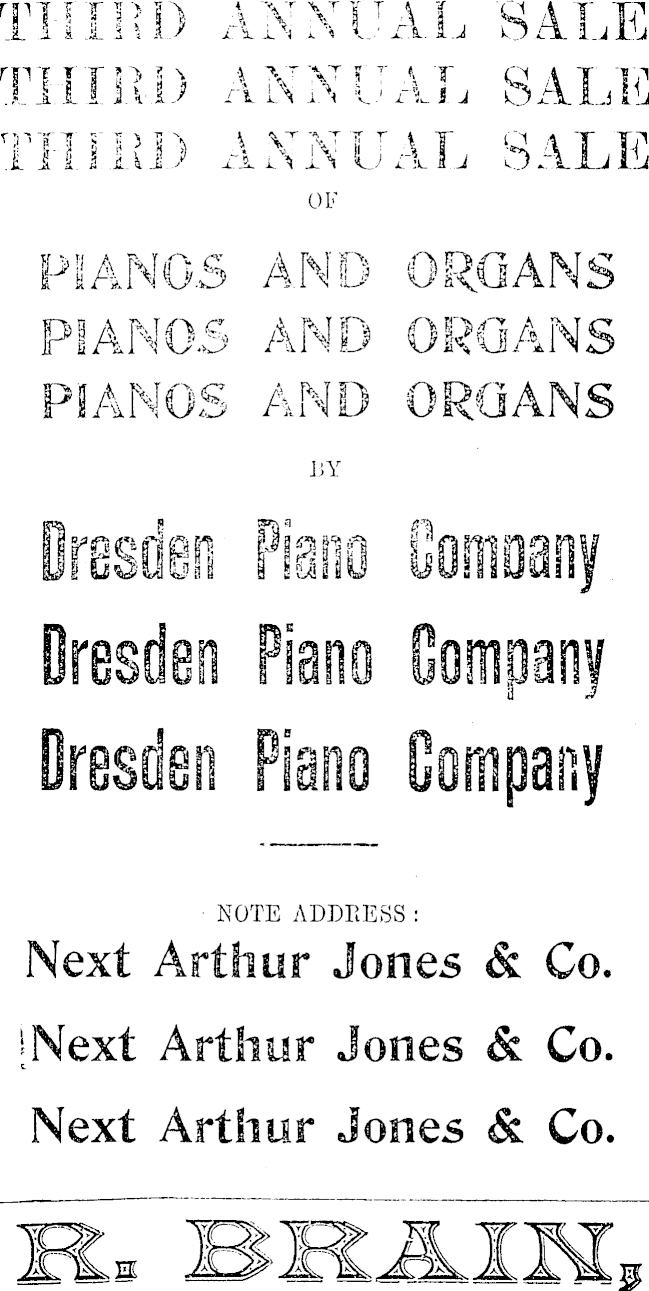 THIRD ANNUAL SALE
THIRD ANNUAL SALE
THIRD ANNUAL SALE

OF

PIANOS AND ORGANS
PIANOS AND ORGANS
PIANOS AND ORGANS

BY

Dresden Piano Company
Dresden Piano Company
Dresden Piano Company

NOTE ADDRESS:

Next Arthur Jones & Co.
Next Arthur Jones & Co.
Next Arthur Jones & Co.

R. BRAIN,